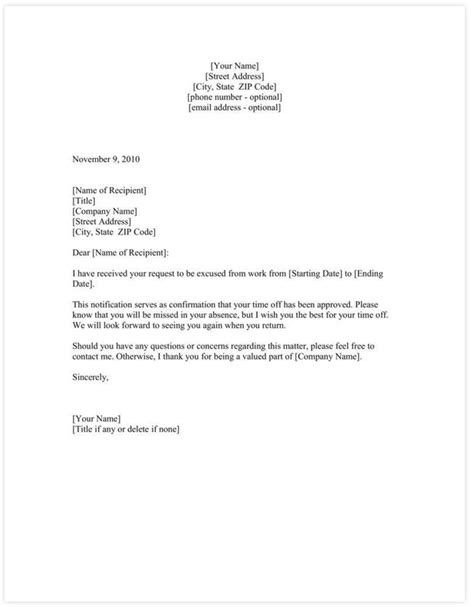 [Your Name]
[Street Address]
[City, State ZIP Code]
[phone number - optional]
[email address - optional]

November 9, 2010

[Name of Recipient]
[Title]
[Company Name]
[Street Address]
[City, State ZIP Code]

Dear [Name of Recipient]:

I have received your request to be excused from work from [Starting Date] to [Ending Date].

This notification serves as confirmation that your time off has been approved. Please know that you will be missed in your absence, but I wish you the best for your time off. We will look forward to seeing you again when you return.

Should you have any questions or concerns regarding this matter, please feel free to contact me. Otherwise, I thank you for being a valued part of [Company Name].

Sincerely,

[Your Name]
[Title if any or delete if none]